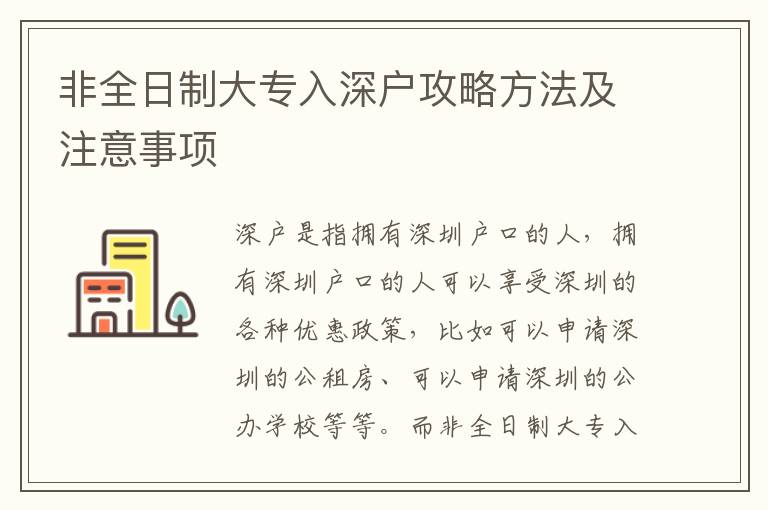 非全日制大专入深户攻略方法及注意事项

深户是指拥有深圳户口的人，拥有深圳户口的人可以享受深圳的各种优惠政策，比如可以申请深圳的公租房、可以申请深圳的公办学校等等。而非全日制大专入